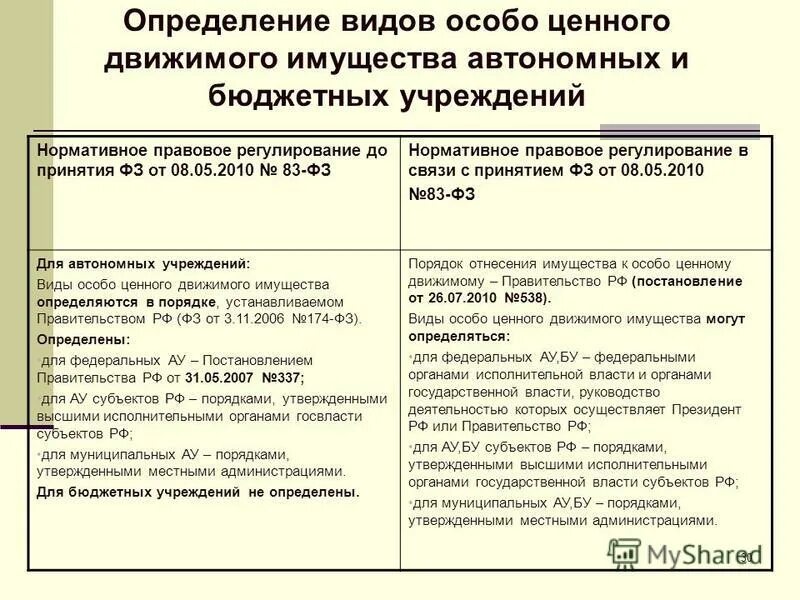 Определение видов особо ценного движимого имущества автономных и бюджетных учреждений

| Нормативное правовое регулирование до принятия ФЗ от 08.05.2010 № 83-ФЗ | Нормативное правовое регулирование в связи с принятием ФЗ от 08.05.2010 №83-ФЗ |
|---|---|
| Для автономных учреждений: Виды особо ценного движимого имущества определяются в порядке, устанавливаемом Правительством РФ (ФЗ от 3.11.2006 №174-ФЗ). Определены: •для федеральных АУ – Постановлением Правительства РФ от 31.05.2007 №337; •для АУ субъектов РФ – порядками, утвержденными высшими исполнительными органами госвласти субъектов РФ; •для муниципальных АУ – порядками, утвержденными местными администрациями. Для бюджетных учреждений не определены. | Порядок отнесения имущества к особо ценному движимому – Правительство РФ (постановление от 26.07.2010 №538). Виды особо ценного движимого имущества могут определяться: •для федеральных АУ,БУ – федеральными органами исполнительной власти и органами государственной власти, руководство деятельностью которых осуществляет Президент РФ или Правительство РФ; •для АУ,БУ субъектов РФ – порядками, утвержденными высшими исполнительными органами государственной власти субъектов РФ; •для муниципальных АУ,БУ – порядками, утвержденными местными администрациями. |

MyShared
30